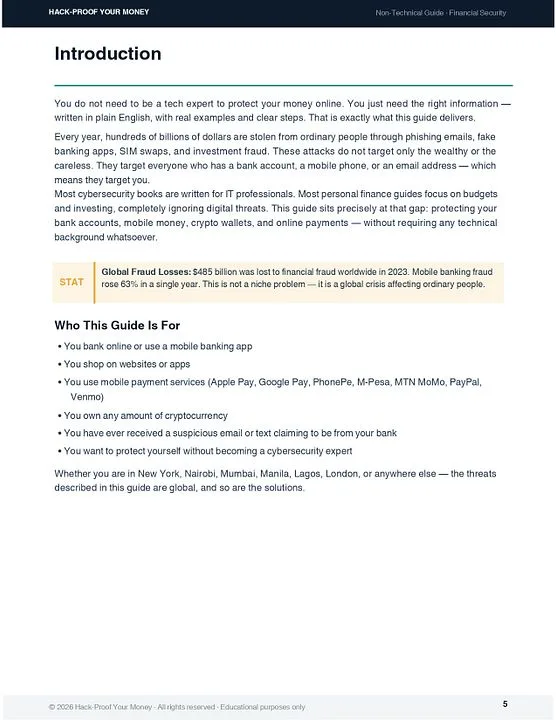 HACK-PROOF YOUR MONEY

Non-Technical Guide · Financial Security

Introduction

You do not need to be a tech expert to protect your money online. You just need the right information — written in plain English, with real examples and clear steps. That is exactly what this guide delivers.

Every year, hundreds of billions of dollars are stolen from ordinary people through phishing emails, fake banking apps, SIM swaps, and investment fraud. These attacks do not target only the wealthy or the careless. They target everyone who has a bank account, a mobile phone, or an email address — which means they target you.
Most cybersecurity books are written for IT professionals. Most personal finance guides focus on budgets and investing, completely ignoring digital threats. This guide sits precisely at that gap: protecting your bank accounts, mobile money, crypto wallets, and online payments — without requiring any technical background whatsoever.

STAT

Global Fraud Losses: $485 billion was lost to financial fraud worldwide in 2023. Mobile banking fraud rose 63% in a single year. This is not a niche problem — it is a global crisis affecting ordinary people.

Who This Guide Is For

• You bank online or use a mobile banking app
• You shop on websites or apps
• You use mobile payment services (Apple Pay, Google Pay, PhonePe, M-Pesa, MTN MoMo, PayPal, Venmo)
• You own any amount of cryptocurrency
• You have ever received a suspicious email or text claiming to be from your bank
• You want to protect yourself without becoming a cybersecurity expert

Whether you are in New York, Nairobi, Mumbai, Manila, Lagos, London, or anywhere else — the threats described in this guide are global, and so are the solutions.

© 2026 Hack-Proof Your Money · All rights reserved · Educational purposes only

5